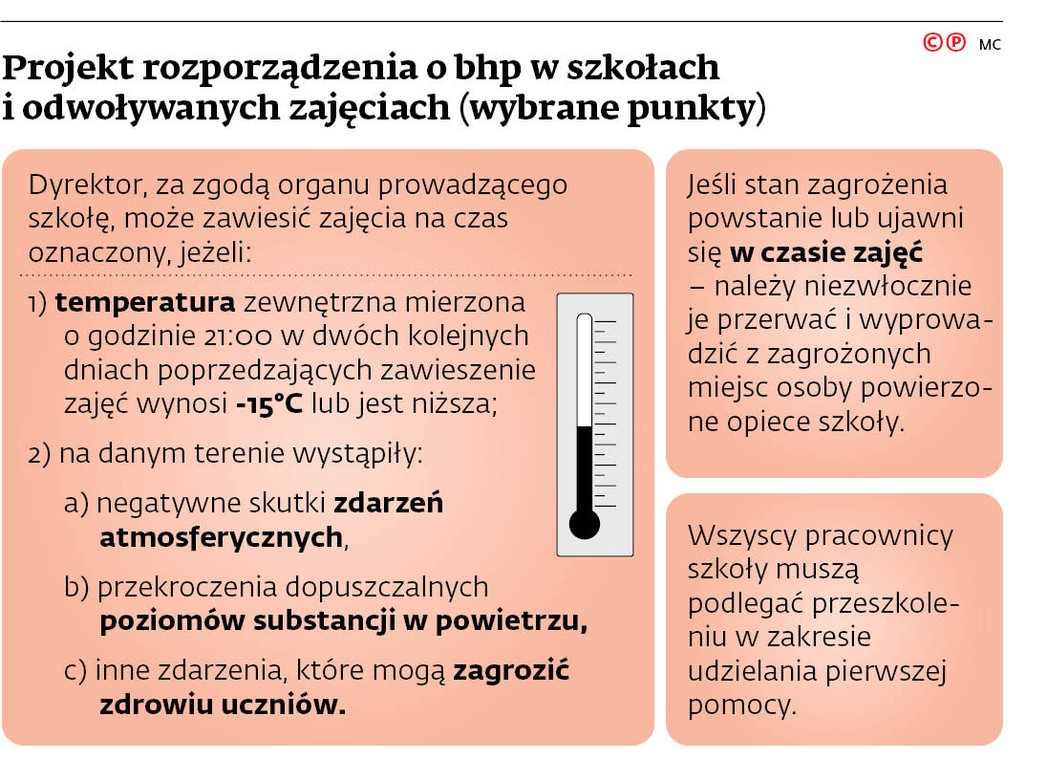 ©℗ MC

Projekt rozporządzenia o bhp w szkołach i odwoływanych zajęciach (wybrane punkty)

Dyrektor, za zgodą organu prowadzącego szkołę, może zawiesić zajęcia na czas oznaczony, jeżeli:

1) temperatura zewnętrzna mierzona o godzinie 21:00 w dwóch kolejnych dniach poprzedzających zawieszenie zajęć wynosi -15°C lub jest niższa;

2) na danym terenie wystąpiły:

a) negatywne skutki zdarzeń atmosferycznych,

b) przekroczenia dopuszczalnych poziomów substancji w powietrzu,

c) inne zdarzenia, które mogą zagrozić zdrowiu uczniów.

Jeśli stan zagrożenia powstanie lub ujawni się w czasie zajęć – należy niezwłocznie je przerwać i wyprowadzić z zagrożonych miejsc osoby powierzone opiece szkoły.

Wszyscy pracownicy szkoły muszą podlegać przeszkoleniu w zakresie udzielania pierwszej pomocy.